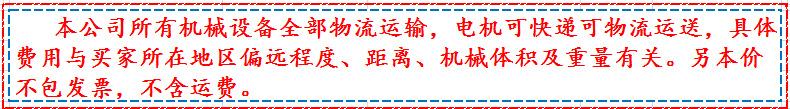 本公司所有机械设备全部物流运输，电机可快递可物流运送，具体费用与买家所在地区偏远程度、距离、机械体积及重量有关。另本价不包发票，不含运费。